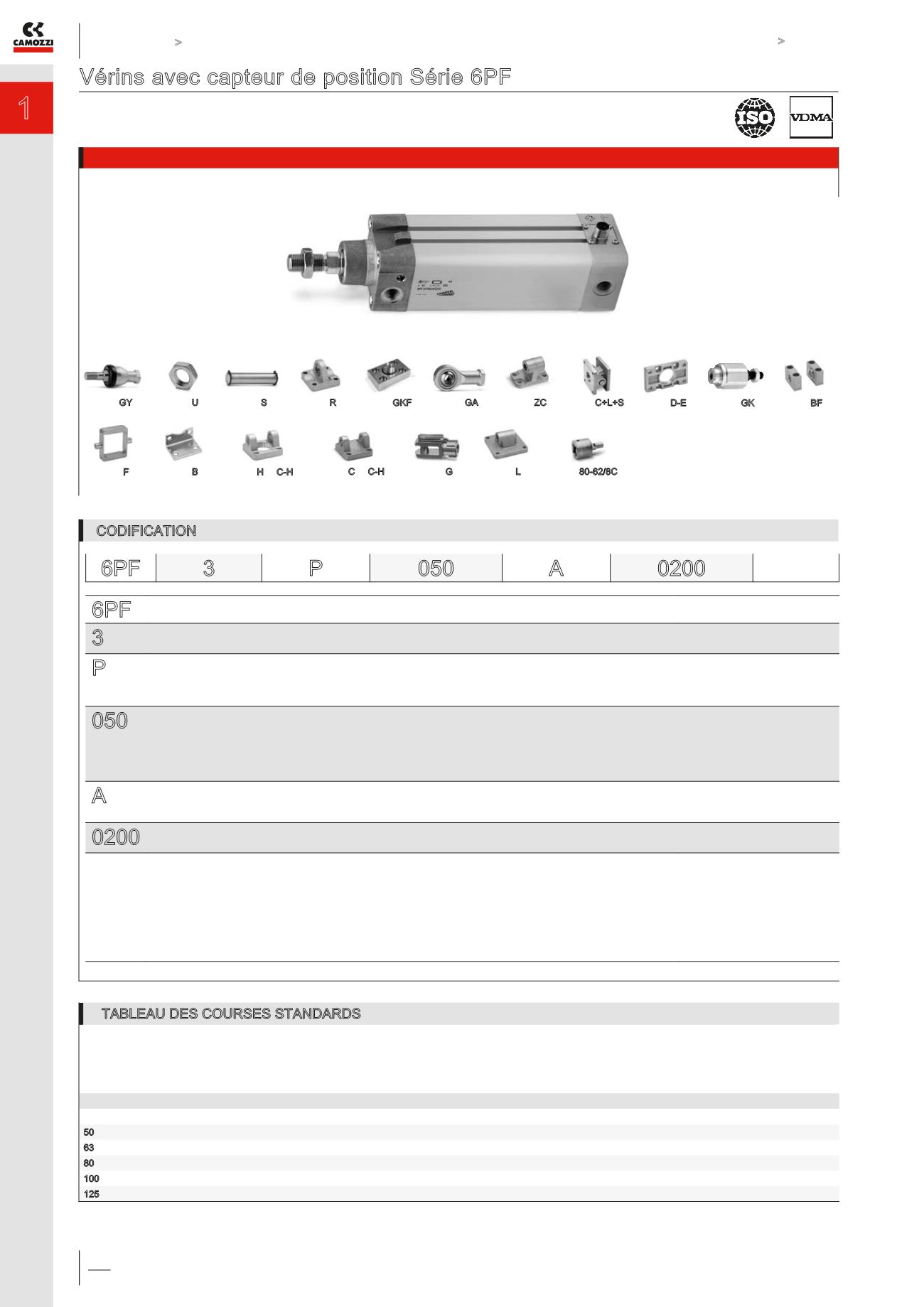 CAMOZZI

>

>

1

Vérins avec capteur de position Série 6PF

ISO

VDMA

GY U S R GKF GA ZC C+L+S D-E GK BF

F B H C-H C C-H G L 80-62/8C

CODIFICATION

| 6PF | 3 | P | 050 | A | 0200 |  |
|---|---|---|---|---|---|---|

6PF

3

P

050

A

0200

TABLEAU DES COURSES STANDARDS

50
63
80
100
125